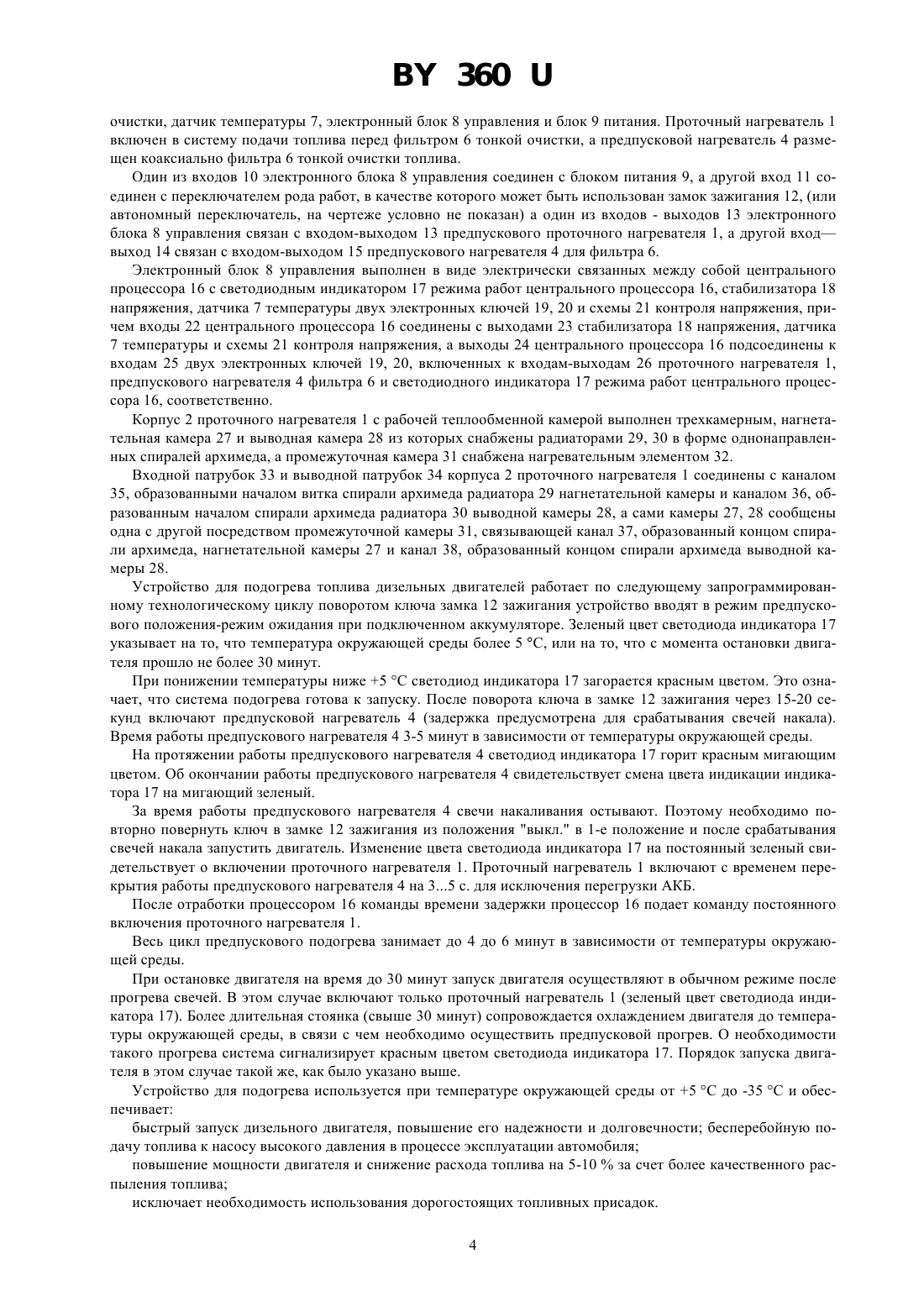 BY 360 U

очистки, датчик температуры 7, электронный блок 8 управления и блок 9 питания. Проточный нагреватель 1 включен в систему подачи топлива перед фильтром 6 тонкой очистки, а предпусковой нагреватель 4 размещен коаксиально фильтра 6 тонкой очистки топлива.

Один из входов 10 электронного блока 8 управления соединен с блоком питания 9, а другой вход 11 соединен с переключателем рода работ, в качестве которого может быть использован замок зажигания 12, (или автономный переключатель, на чертеже условно не показан) а один из входов - выходов 13 электронного блока 8 управления связан с входом-выходом 13 предпускового проточного нагревателя 1, а другой вход—выход 14 связан с входом-выходом 15 предпускового нагревателя 4 для фильтра 6.

Электронный блок 8 управления выполнен в виде электрически связанных между собой центрального процессора 16 с светодиодным индикатором 17 режима работ центрального процессора 16, стабилизатора 18 напряжения, датчика 7 температуры двух электронных ключей 19, 20 и схемы 21 контроля напряжения, причем входы 22 центрального процессора 16 соединены с выходами 23 стабилизатора 18 напряжения, датчика 7 температуры и схемы 21 контроля напряжения, а выходы 24 центрального процессора 16 подсоединены к входам 25 двух электронных ключей 19, 20, включенных к входам-выходам 26 проточного нагревателя 1, предпускового нагревателя 4 фильтра 6 и светодиодного индикатора 17 режима работ центрального процессора 16, соответственно.

Корпус 2 проточного нагревателя 1 с рабочей теплообменной камерой выполнен трехкамерным, нагнетательная камера 27 и выводная камера 28 из которых снабжены радиаторами 29, 30 в форме однонаправленных спиралей архимеда, а промежуточная камера 31 снабжена нагревательным элементом 32.

Входной патрубок 33 и выводной патрубок 34 корпуса 2 проточного нагревателя 1 соединены с каналом 35, образованными началом витка спирали архимеда радиатора 29 нагнетательной камеры и каналом 36, образованным началом спирали архимеда радиатора 30 выводной камеры 28, а сами камеры 27, 28 сообщены одна с другой посредством промежуточной камеры 31, связывающей канал 37, образованный концом спирали архимеда, нагнетательной камеры 27 и канал 38, образованный концом спирали архимеда выводной камеры 28.

Устройство для подогрева топлива дизельных двигателей работает по следующему запрограммированному технологическому циклу поворотом ключа замка 12 зажигания устройство вводят в режим предпускового положения-режим ожидания при подключенном аккумуляторе. Зеленый цвет светодиода индикатора 17 указывает на то, что температура окружающей среды более 5 °С, или на то, что с момента остановки двигателя прошло не более 30 минут.

При понижении температуры ниже +5 °С светодиод индикатора 17 загорается красным цветом. Это означает, что система подогрева готова к запуску. После поворота ключа в замке 12 зажигания через 15-20 секунд включают предпусковой нагреватель 4 (задержка предусмотрена для срабатывания свечей накала). Время работы предпускового нагревателя 4 3-5 минут в зависимости от температуры окружающей среды.

На протяжении работы предпускового нагревателя 4 светодиод индикатора 17 горит красным мигающим цветом. Об окончании работы предпускового нагревателя 4 свидетельствует смена цвета индикации индикатора 17 на мигающий зеленый.

За время работы предпускового нагревателя 4 свечи накаливания остывают. Поэтому необходимо повторно повернуть ключ в замке 12 зажигания из положения "выкл." в 1-е положение и после срабатывания свечей накала запустить двигатель. Изменение цвета светодиода индикатора 17 на постоянный зеленый свидетельствует о включении проточного нагревателя 1. Проточный нагреватель 1 включают с временем перекрытия работы предпускового нагревателя 4 на 3...5 с. для исключения перегрузки АКБ.

После отработки процессором 16 команды времени задержки процессор 16 подает команду постоянного включения проточного нагревателя 1.

Весь цикл предпускового подогрева занимает до 4 до 6 минут в зависимости от температуры окружающей среды.

При остановке двигателя на время до 30 минут запуск двигателя осуществляют в обычном режиме после прогрева свечей. В этом случае включают только проточный нагреватель 1 (зеленый цвет светодиода индикатора 17). Более длительная стоянка (свыше 30 минут) сопровождается охлаждением двигателя до температуры окружающей среды, в связи с чем необходимо осуществить предпусковой прогрев. О необходимости такого прогрева система сигнализирует красным цветом светодиода индикатора 17. Порядок запуска двигателя в этом случае такой же, как было указано выше.

Устройство для подогрева используется при температуре окружающей среды от +5 °С до -35 °С и обеспечивает:

быстрый запуск дизельного двигателя, повышение его надежности и долговечности; бесперебойную подачу топлива к насосу высокого давления в процессе эксплуатации автомобиля;

повышение мощности двигателя и снижение расхода топлива на 5-10 % за счет более качественного распыления топлива;

исключает необходимость использования дорогостоящих топливных присадок.

4